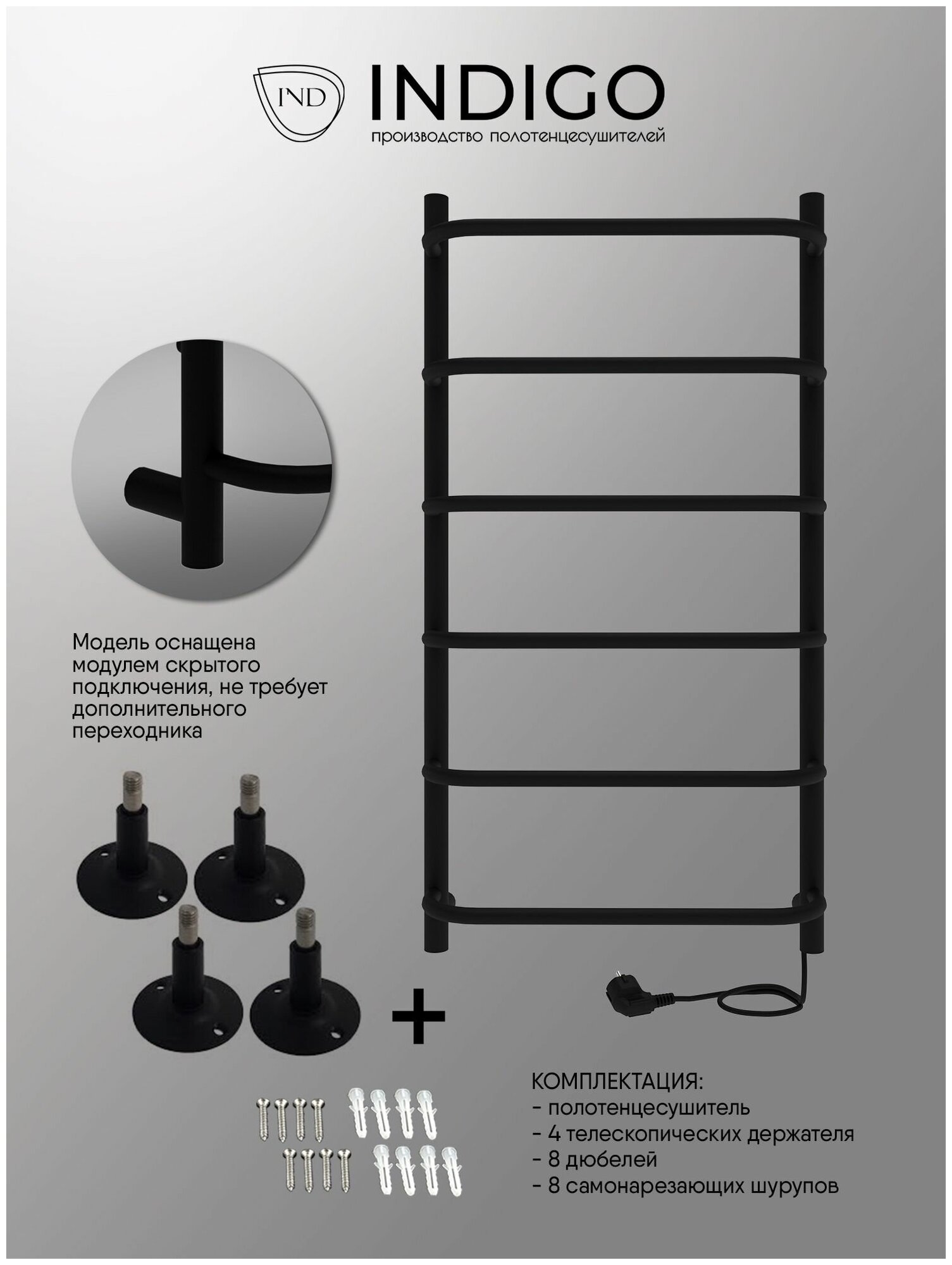 IND

INDIGO
производство полотенцесушителей

Модель оснащена модулем скрытого подключения, не требует дополнительного переходника

+

КОМПЛЕКТАЦИЯ:
- полотенцесушитель
- 4 телескопических держателя
- 8 дюбелей
- 8 самонарезающих шурупов